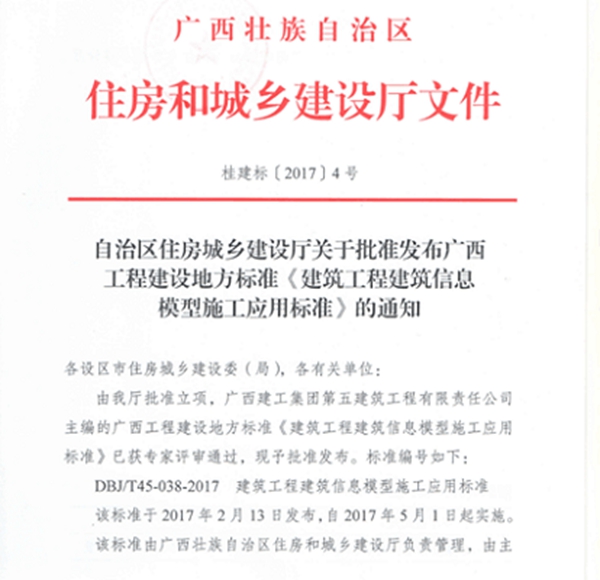 广西壮族自治区

住房和城乡建设厅文件

桂建标〔2017〕4号

自治区住房城乡建设厅关于批准发布广西工程建设地方标准《建筑工程建筑信息模型施工应用标准》的通知

各设区市住房城乡建设委（局），各有关单位：

由我厅批准立项，广西建工集团第五建筑工程有限责任公司主编的广西工程建设地方标准《建筑工程建筑信息模型施工应用标准》已获专家评审通过，现予批准发布。标准编号如下：

DBJ/T45-038-2017　建筑工程建筑信息模型施工应用标准

该标准于2017年2月13日发布，自2017年5月1日起实施。

该标准由广西壮族自治区住房和城乡建设厅负责管理，由主